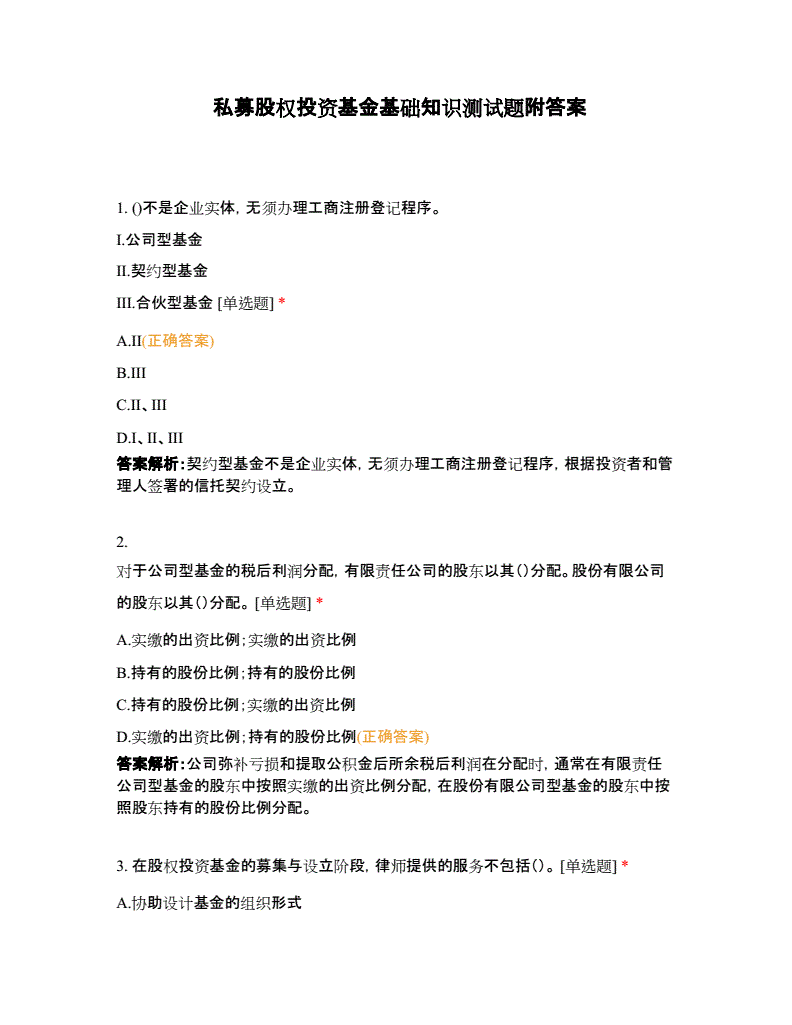 私募股权投资基金基础知识测试题附答案

1. ()不是企业实体，无须办理工商注册登记程序。

I.公司型基金

II.契约型基金

III.合伙型基金 [单选题] *

A.II(正确答案)

B.III

C.II、III

D.I、II、III

答案解析：契约型基金不是企业实体，无须办理工商注册登记程序，根据投资者和管理人签署的信托契约设立。

2.

对于公司型基金的税后利润分配，有限责任公司的股东以其()分配。股份有限公司的股东以其()分配。[单选题] *

A.实缴的出资比例；实缴的出资比例

B.持有的股份比例；持有的股份比例

C.持有的股份比例；实缴的出资比例

D.实缴的出资比例；持有的股份比例(正确答案)

答案解析：公司弥补亏损和提取公积金后所余税后利润在分配时，通常在有限责任公司型基金的股东中按照实缴的出资比例分配，在股份有限公司型基金的股东中按照股东持有的股份比例分配。

3. 在股权投资基金的募集与设立阶段，律师提供的服务不包括()。[单选题] *

A.协助设计基金的组织形式